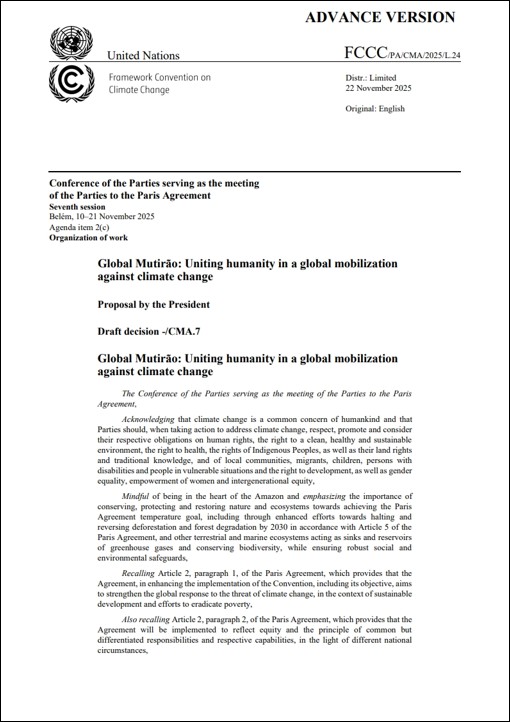 ADVANCE VERSION

United Nations

FCCC/PA/CMA/2025/L.24

Framework Convention on Climate Change

Distr.: Limited
22 November 2025

Original: English

Conference of the Parties serving as the meeting of the Parties to the Paris Agreement
Seventh session
Belém, 10–21 November 2025
Agenda item 2(c)
Organization of work

Global Mutirão: Uniting humanity in a global mobilization against climate change

Proposal by the President

Draft decision -/CMA.7

Global Mutirão: Uniting humanity in a global mobilization against climate change

The Conference of the Parties serving as the meeting of the Parties to the Paris Agreement,

Acknowledging that climate change is a common concern of humankind and that Parties should, when taking action to address climate change, respect, promote and consider their respective obligations on human rights, the right to a clean, healthy and sustainable environment, the right to health, the rights of Indigenous Peoples, as well as their land rights and traditional knowledge, and of local communities, migrants, children, persons with disabilities and people in vulnerable situations and the right to development, as well as gender equality, empowerment of women and intergenerational equity,

Mindful of being in the heart of the Amazon and emphasizing the importance of conserving, protecting and restoring nature and ecosystems towards achieving the Paris Agreement temperature goal, including through enhanced efforts towards halting and reversing deforestation and forest degradation by 2030 in accordance with Article 5 of the Paris Agreement, and other terrestrial and marine ecosystems acting as sinks and reservoirs of greenhouse gases and conserving biodiversity, while ensuring robust social and environmental safeguards,

Recalling Article 2, paragraph 1, of the Paris Agreement, which provides that the Agreement, in enhancing the implementation of the Convention, including its objective, aims to strengthen the global response to the threat of climate change, in the context of sustainable development and efforts to eradicate poverty,

Also recalling Article 2, paragraph 2, of the Paris Agreement, which provides that the Agreement will be implemented to reflect equity and the principle of common but differentiated responsibilities and respective capabilities, in the light of different national circumstances,